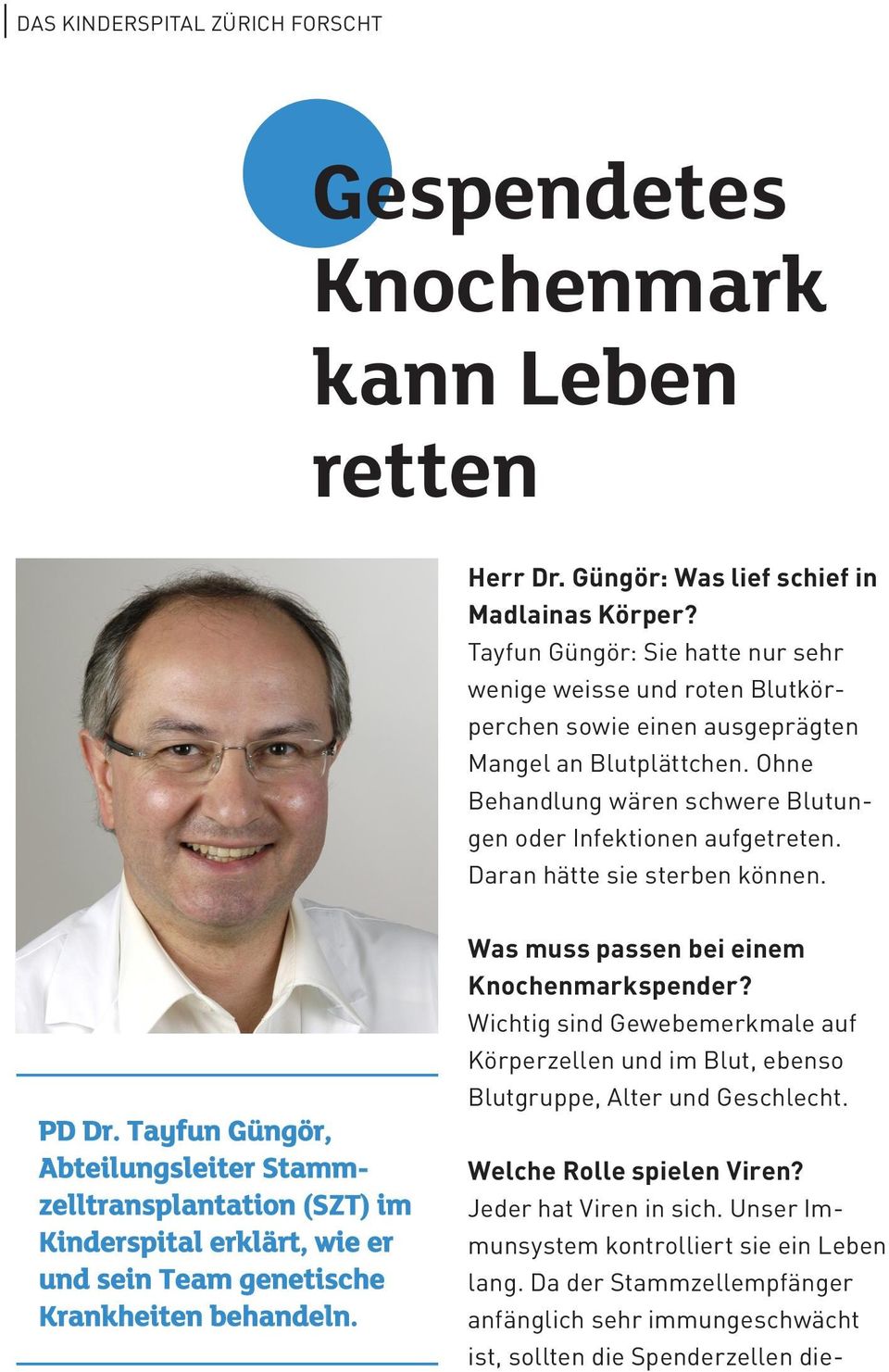 DAS KINDERSPITAL ZÜRICH FORSCHT

Gespendetes Knochenmark kann Leben retten

PD Dr. Tayfun Güngör, Abteilungsleiter Stammzelltransplantation (SZT) im Kinderspital erklärt, wie er und sein Team genetische Krankheiten behandeln.

Herr Dr. Güngör: Was lief schief in Madlainas Körper?
Tayfun Güngör: Sie hatte nur sehr wenige weisse und roten Blutkörperchen sowie einen ausgeprägten Mangel an Blutplättchen. Ohne Behandlung wären schwere Blutungen oder Infektionen aufgetreten. Daran hätte sie sterben können.

Was muss passen bei einem Knochenmarkspender?
Wichtig sind Gewebemerkmale auf Körperzellen und im Blut, ebenso Blutgruppe, Alter und Geschlecht.

Welche Rolle spielen Viren?
Jeder hat Viren in sich. Unser Immunsystem kontrolliert sie ein Leben lang. Da der Stammzellempfänger anfänglich sehr immungeschwächt ist, sollten die Spenderzellen die-